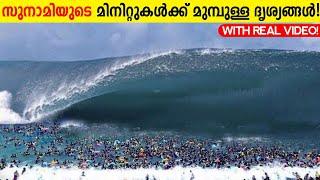 സുനാമിയുടെ മിനിറ്റുകൾക്ക് മുമ്പുള്ള ദൃശ്യങ്ങൾ!

WITH REAL VIDEO!